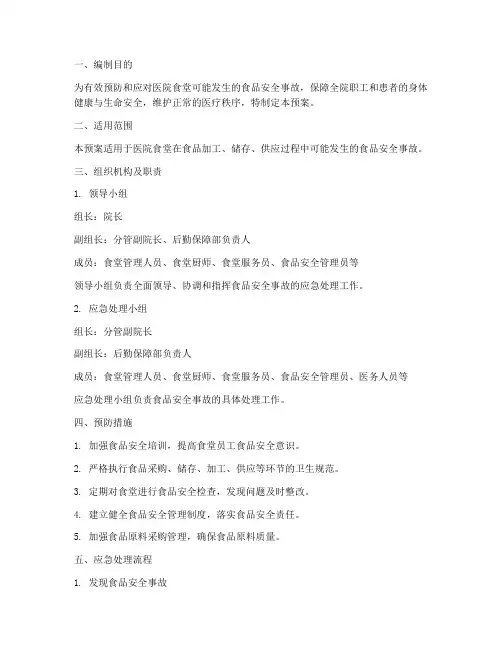 一、编制目的

为有效预防和应对医院食堂可能发生的食品安全事故，保障全院职工和患者的身体健康与生命安全，维护正常的医疗秩序，特制定本预案。

二、适用范围

本预案适用于医院食堂在食品加工、储存、供应过程中可能发生的食品安全事故。

三、组织机构及职责

1. 领导小组

组长：院长

副组长：分管副院长、后勤保障部负责人

成员：食堂管理人员、食堂厨师、食堂服务员、食品安全管理员等

领导小组负责全面领导、协调和指挥食品安全事故的应急处理工作。

2. 应急处理小组

组长：分管副院长

副组长：后勤保障部负责人

成员：食堂管理人员、食堂厨师、食堂服务员、食品安全管理员、医务人员等

应急处理小组负责食品安全事故的具体处理工作。

四、预防措施

1. 加强食品安全培训，提高食堂员工食品安全意识。

2. 严格执行食品采购、储存、加工、供应等环节的卫生规范。

3. 定期对食堂进行食品安全检查，发现问题及时整改。

4. 建立健全食品安全管理制度，落实食品安全责任。

5. 加强食品原料采购管理，确保食品原料质量。

五、应急处理流程

1. 发现食品安全事故